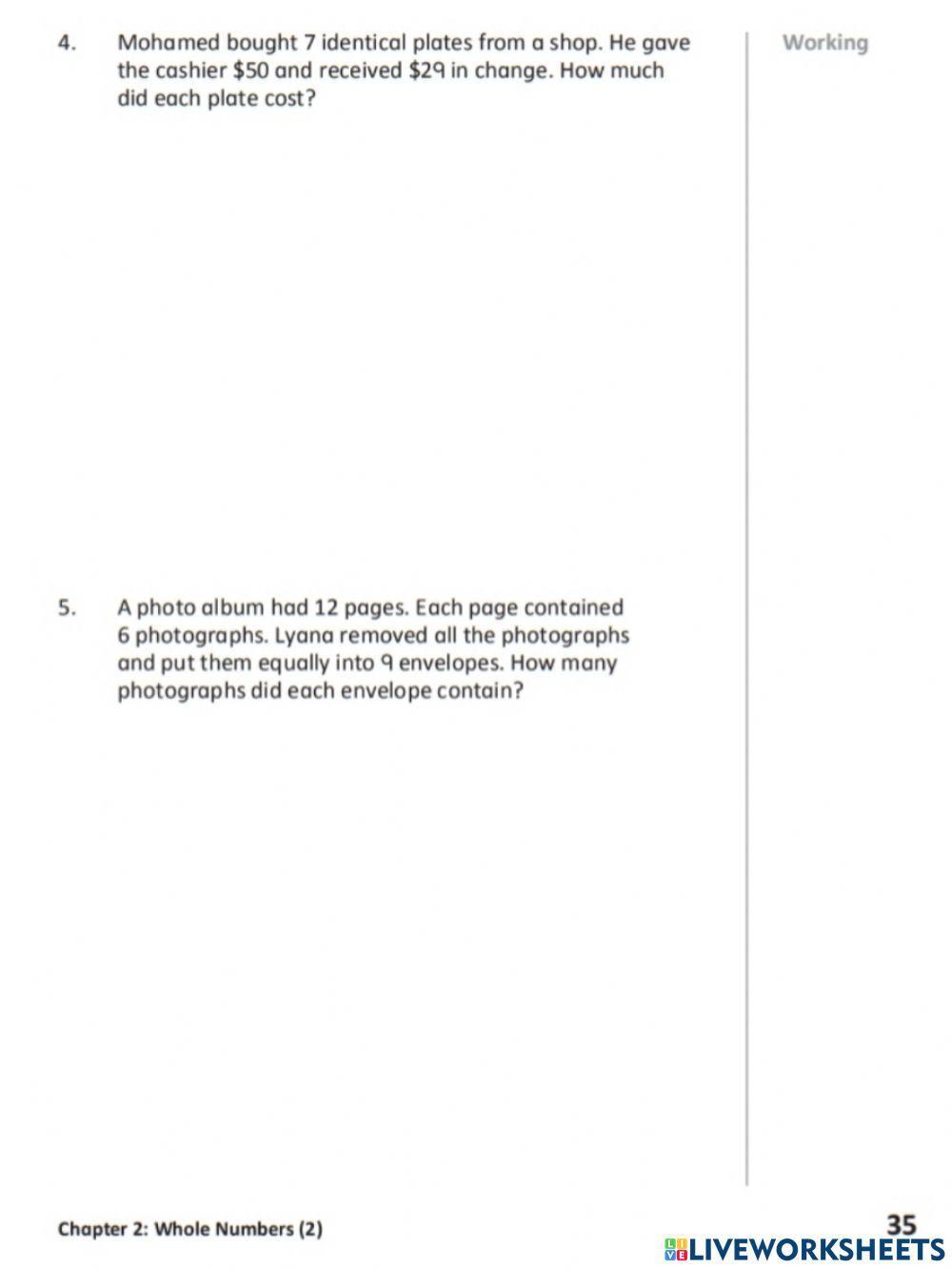 4. Mohamed bought 7 identical plates from a shop. He gave the cashier \$50 and received \$29 in change. How much did each plate cost?

Working

5. A photo album had 12 pages. Each page contained 6 photographs. Lyana removed all the photographs and put them equally into 9 envelopes. How many photographs did each envelope contain?

Chapter 2: Whole Numbers (2)

35

LIVEWORKSHEETS